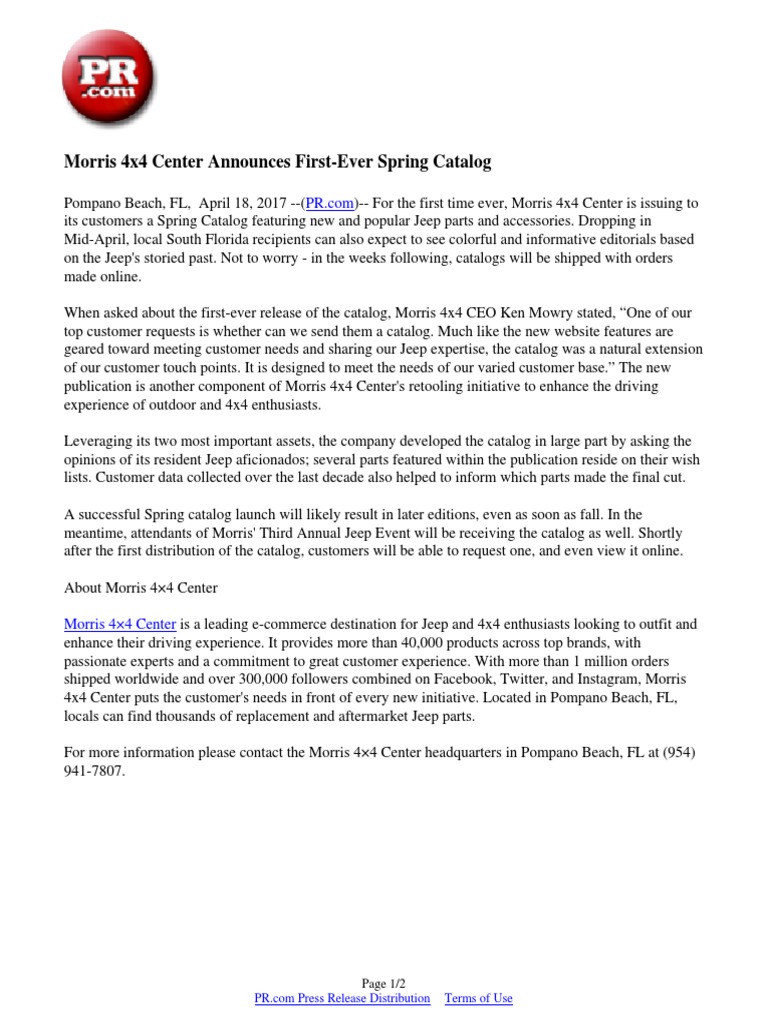 PR .com

Morris 4x4 Center Announces First-Ever Spring Catalog

Pompano Beach, FL, April 18, 2017 --(PR.com)-- For the first time ever, Morris 4x4 Center is issuing to its customers a Spring Catalog featuring new and popular Jeep parts and accessories. Dropping in Mid-April, local South Florida recipients can also expect to see colorful and informative editorials based on the Jeep's storied past. Not to worry - in the weeks following, catalogs will be shipped with orders made online.

When asked about the first-ever release of the catalog, Morris 4x4 CEO Ken Mowry stated, “One of our top customer requests is whether can we send them a catalog. Much like the new website features are geared toward meeting customer needs and sharing our Jeep expertise, the catalog was a natural extension of our customer touch points. It is designed to meet the needs of our varied customer base.” The new publication is another component of Morris 4x4 Center's retooling initiative to enhance the driving experience of outdoor and 4x4 enthusiasts.

Leveraging its two most important assets, the company developed the catalog in large part by asking the opinions of its resident Jeep aficionados; several parts featured within the publication reside on their wish lists. Customer data collected over the last decade also helped to inform which parts made the final cut.

A successful Spring catalog launch will likely result in later editions, even as soon as fall. In the meantime, attendants of Morris' Third Annual Jeep Event will be receiving the catalog as well. Shortly after the first distribution of the catalog, customers will be able to request one, and even view it online.

About Morris 4×4 Center

Morris 4×4 Center is a leading e-commerce destination for Jeep and 4x4 enthusiasts looking to outfit and enhance their driving experience. It provides more than 40,000 products across top brands, with passionate experts and a commitment to great customer experience. With more than 1 million orders shipped worldwide and over 300,000 followers combined on Facebook, Twitter, and Instagram, Morris 4x4 Center puts the customer's needs in front of every new initiative. Located in Pompano Beach, FL, locals can find thousands of replacement and aftermarket Jeep parts.

For more information please contact the Morris 4×4 Center headquarters in Pompano Beach, FL at (954) 941-7807.

Page 1/2
PR.com Press Release Distribution Terms of Use